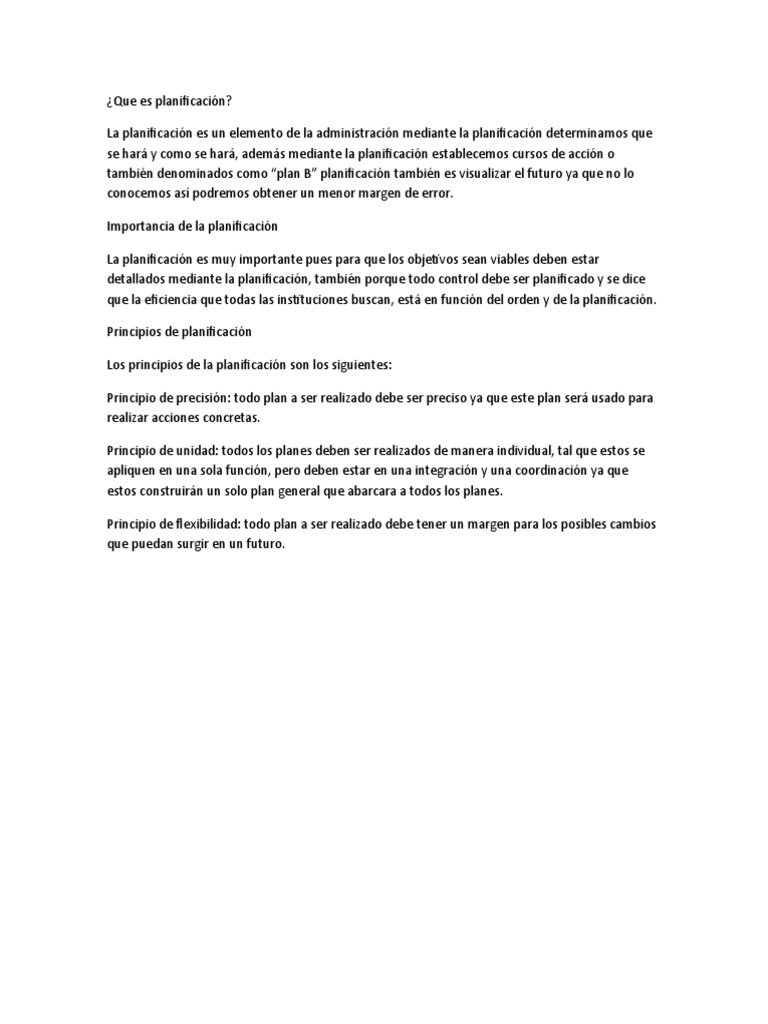 ¿Que es planificación?

La planificación es un elemento de la administración mediante la planificación determinamos que se hará y como se hará, además mediante la planificación establecemos cursos de acción o también denominados como “plan B” planificación también es visualizar el futuro ya que no lo conocemos así podremos obtener un menor margen de error.

Importancia de la planificación

La planificación es muy importante pues para que los objetivos sean viables deben estar detallados mediante la planificación, también porque todo control debe ser planificado y se dice que la eficiencia que todas las instituciones buscan, está en función del orden y de la planificación.

Principios de planificación

Los principios de la planificación son los siguientes:

Principio de precisión: todo plan a ser realizado debe ser preciso ya que este plan será usado para realizar acciones concretas.

Principio de unidad: todos los planes deben ser realizados de manera individual, tal que estos se apliquen en una sola función, pero deben estar en una integración y una coordinación ya que estos construirán un solo plan general que abarcara a todos los planes.

Principio de flexibilidad: todo plan a ser realizado debe tener un margen para los posibles cambios que puedan surgir en un futuro.